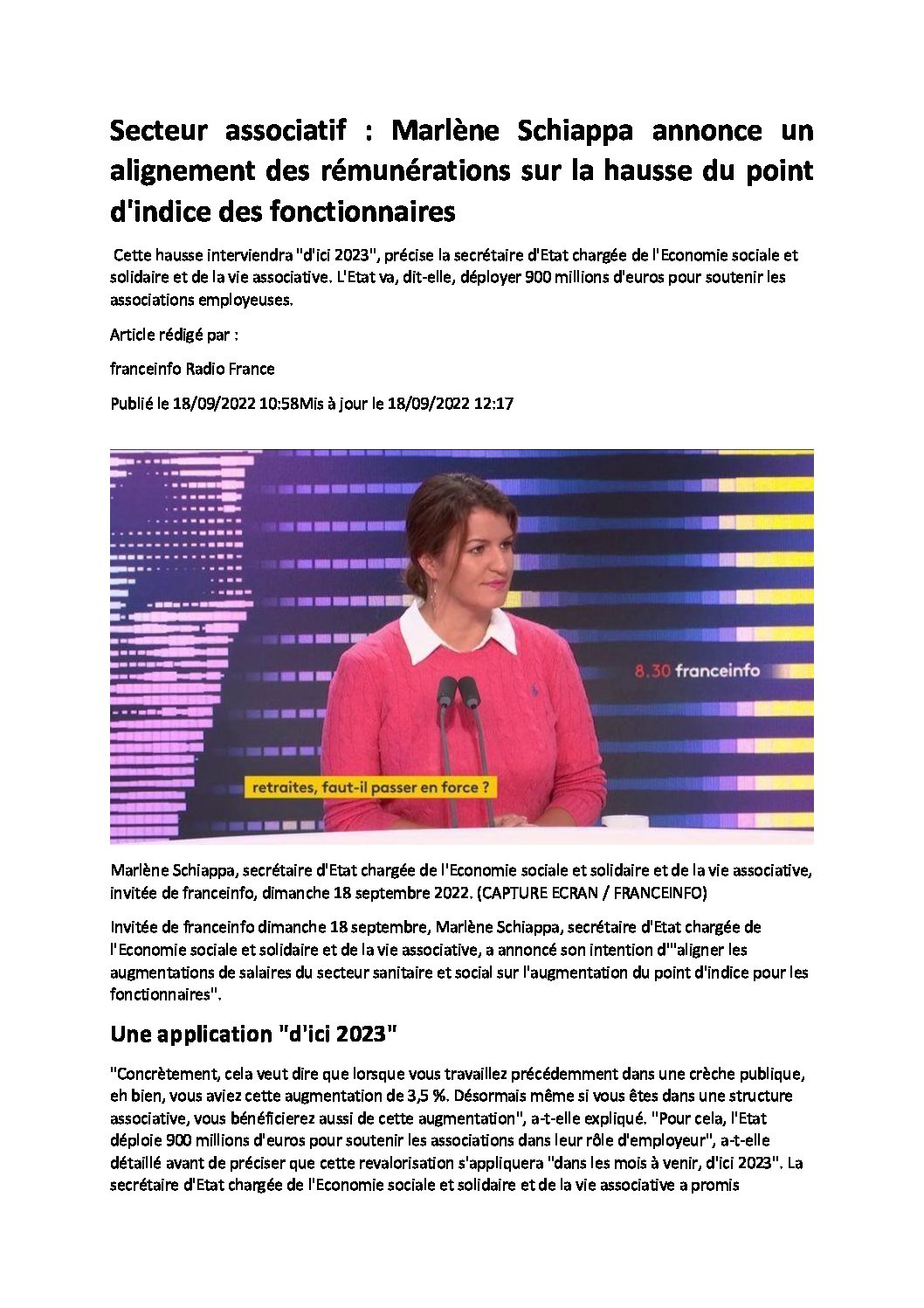 Secteur associatif : Marlène Schiappa annonce un alignement des rémunérations sur la hausse du point d'indice des fonctionnaires

Cette hausse interviendra "d'ici 2023", précise la secrétaire d'Etat chargée de l'Economie sociale et solidaire et de la vie associative. L'Etat va, dit-elle, déployer 900 millions d'euros pour soutenir les associations employeuses.

Article rédigé par :

franceinfo Radio France

Publié le 18/09/2022 10:58Mis à jour le 18/09/2022 12:17

8.30 franceinfo

retraites, faut-il passer en force ?

Marlène Schiappa, secrétaire d'Etat chargée de l'Economie sociale et solidaire et de la vie associative, invitée de franceinfo, dimanche 18 septembre 2022. (CAPTURE ECRAN / FRANCEINFO)

Invitée de franceinfo dimanche 18 septembre, Marlène Schiappa, secrétaire d'Etat chargée de l'Economie sociale et solidaire et de la vie associative, a annoncé son intention d'"aligner les augmentations de salaires du secteur sanitaire et social sur l'augmentation du point d'indice pour les fonctionnaires".

Une application "d'ici 2023"

"Concrètement, cela veut dire que lorsque vous travaillez précédemment dans une crèche publique, eh bien, vous aviez cette augmentation de 3,5 %. Désormais même si vous êtes dans une structure associative, vous bénéficierez aussi de cette augmentation", a-t-elle expliqué. "Pour cela, l'Etat déploie 900 millions d'euros pour soutenir les associations dans leur rôle d'employeur", a-t-elle détaillé avant de préciser que cette revalorisation s'appliquera "dans les mois à venir, d'ici 2023". La secrétaire d'Etat chargée de l'Economie sociale et solidaire et de la vie associative a promis